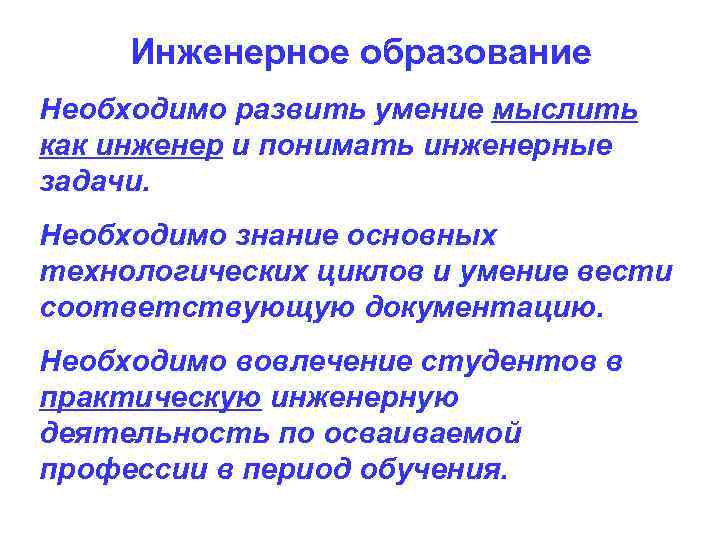 Инженерное образование

Необходимо развить умение мыслить как инженер и понимать инженерные задачи.

Необходимо знание основных технологических циклов и умение вести соответствующую документацию.

Необходимо вовлечение студентов в практическую инженерную деятельность по осваиваемой профессии в период обучения.